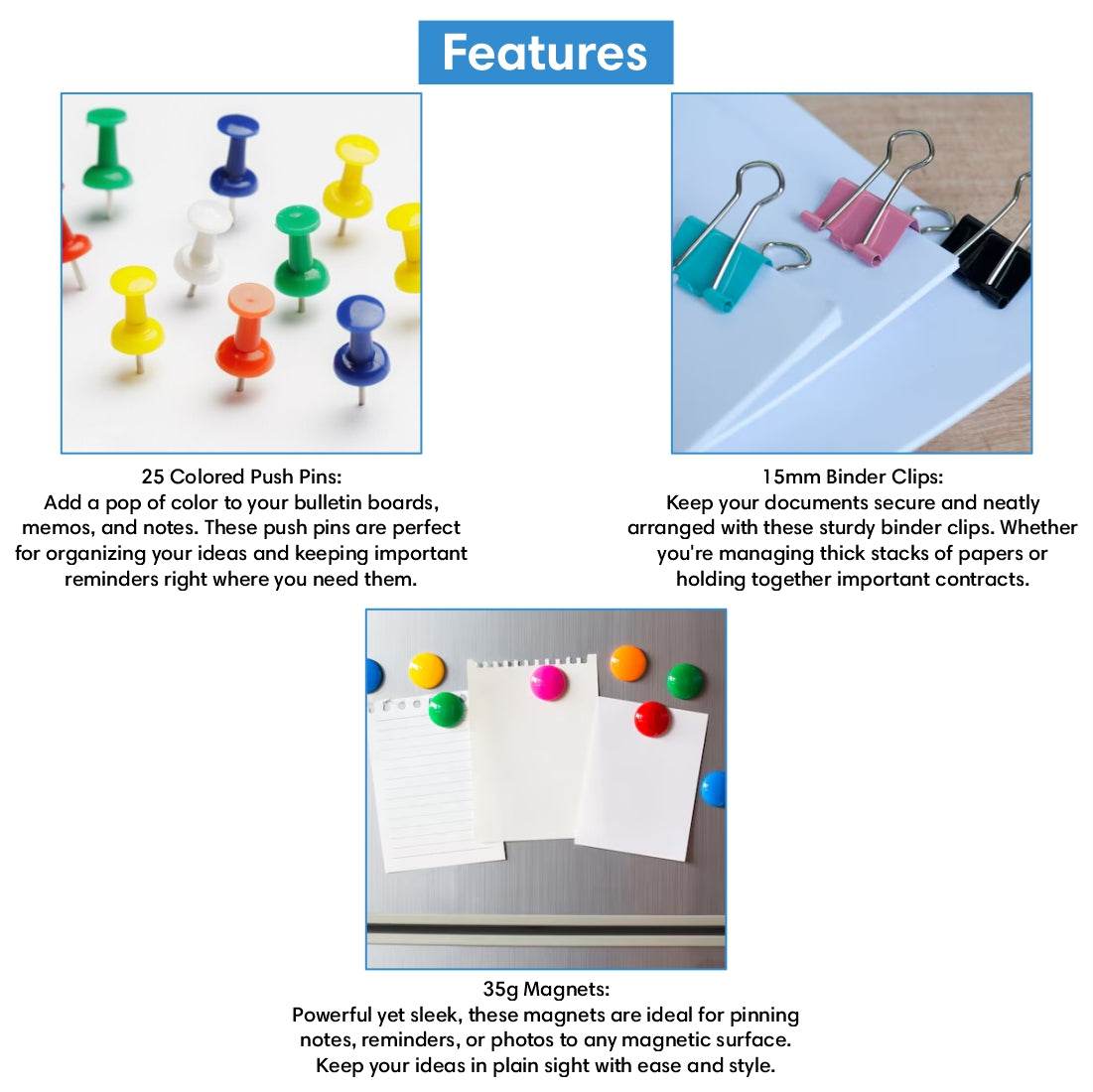 Features

25 Colored Push Pins:
Add a pop of color to your bulletin boards, memos, and notes. These push pins are perfect for organizing your ideas and keeping important reminders right where you need them.

15mm Binder Clips:
Keep your documents secure and neatly arranged with these sturdy binder clips. Whether you're managing thick stacks of papers or holding together important contracts.

35g Magnets:
Powerful yet sleek, these magnets are ideal for pinning notes, reminders, or photos to any magnetic surface. Keep your ideas in plain sight with ease and style.